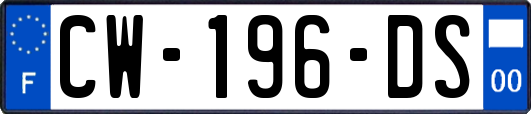 F
CW-196-DS
00